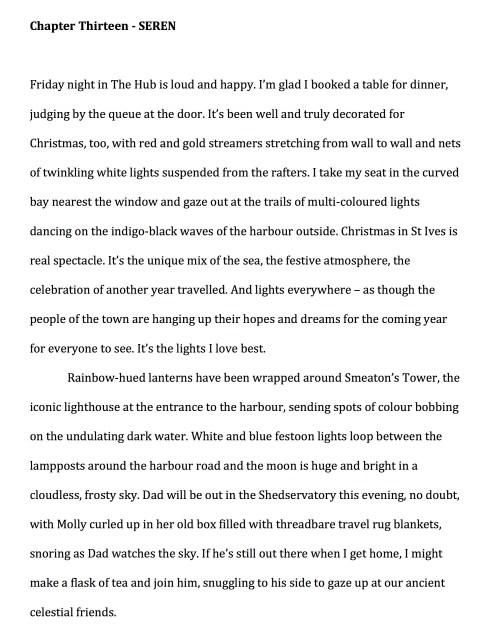 Chapter Thirteen - SEREN

Friday night in The Hub is loud and happy. I'm glad I booked a table for dinner, judging by the queue at the door. It's been well and truly decorated for Christmas, too, with red and gold streamers stretching from wall to wall and nets of twinkling white lights suspended from the rafters. I take my seat in the curved bay nearest the window and gaze out at the trails of multi-coloured lights dancing on the indigo-black waves of the harbour outside. Christmas in St Ives is real spectacle. It's the unique mix of the sea, the festive atmosphere, the celebration of another year travelled. And lights everywhere – as though the people of the town are hanging up their hopes and dreams for the coming year for everyone to see. It's the lights I love best.

Rainbow-hued lanterns have been wrapped around Smeaton's Tower, the iconic lighthouse at the entrance to the harbour, sending spots of colour bobbing on the undulating dark water. White and blue festoon lights loop between the lampposts around the harbour road and the moon is huge and bright in a cloudless, frosty sky. Dad will be out in the Shedservatory this evening, no doubt, with Molly curled up in her old box filled with threadbare travel rug blankets, snoring as Dad watches the sky. If he's still out there when I get home, I might make a flask of tea and join him, snuggling to his side to gaze up at our ancient celestial friends.